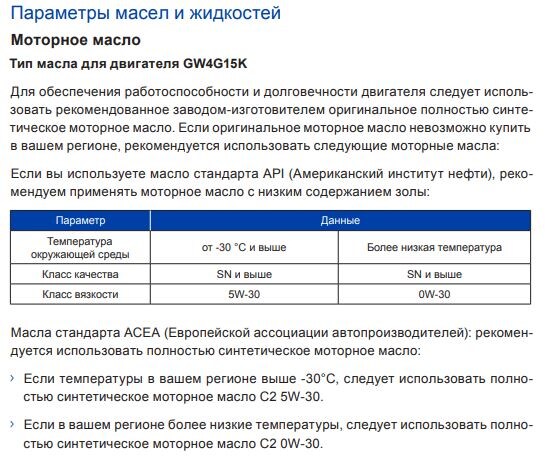 Параметры масел и жидкостей

Моторное масло

Тип масла для двигателя GW4G15K

Для обеспечения работоспособности и долговечности двигателя следует использовать рекомендованное заводом-изготовителем оригинальное полностью синтетическое моторное масло. Если оригинальное моторное масло невозможно купить в вашем регионе, рекомендуется использовать следующие моторные масла:

Если вы используете масло стандарта API (Американский институт нефти), рекомендуем применять моторное масло с низким содержанием золы:

| Параметр | Данные | |
|---|---|---|
| Температура окружающей среды | от -30 °C и выше | Более низкая температура |
| Класс качества | SN и выше | SN и выше |
| Класс вязкости | 5W-30 | 0W-30 |

Масла стандарта ACEA (Европейской ассоциации автопроизводителей): рекомендуется использовать полностью синтетическое моторное масло:

› Если температуры в вашем регионе выше -30°C, следует использовать полностью синтетическое моторное масло C2 5W-30.

› Если в вашем регионе более низкие температуры, следует использовать полностью синтетическое моторное масло C2 0W-30.